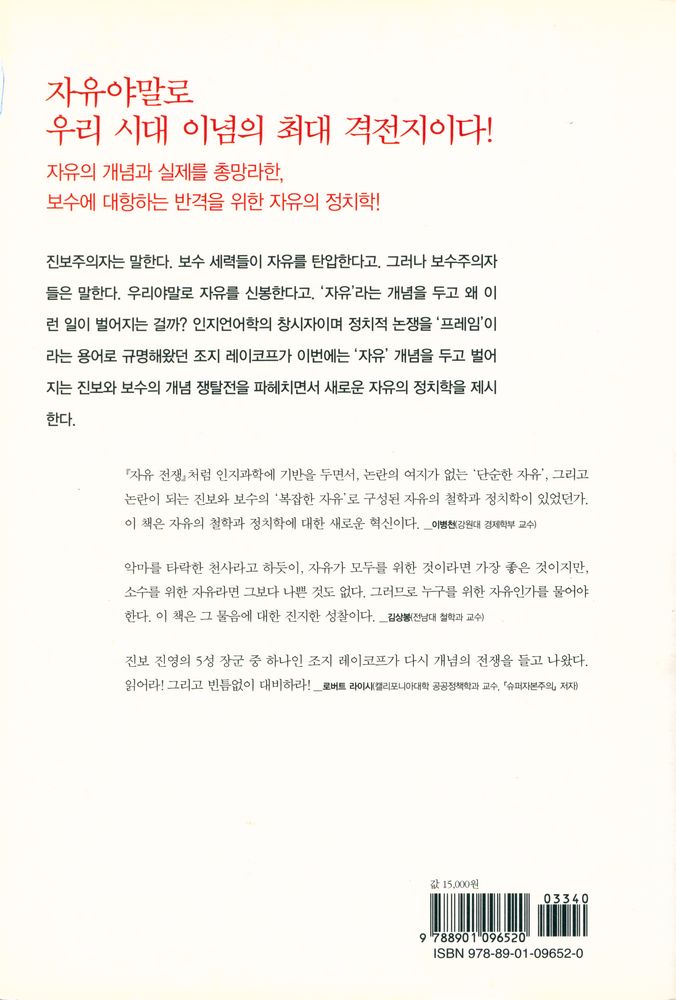 자유야말로
우리 시대 이념의 최대 격전지이다!

자유의 개념과 실제를 총망라한,
보수에 대항하는 반격을 위한 자유의 정치학!

진보주의자는 말한다. 보수 세력들이 자유를 탄압한다고. 그러나 보수주의자들은 말한다. 우리야말로 자유를 신봉한다고. '자유'라는 개념을 두고 왜 이런 일이 벌어지는 걸까? 인지언어학의 창시자이며 정치적 논쟁을 '프레임'이라는 용어로 규명해왔던 조지 레이코프가 이번에는 '자유' 개념을 두고 벌어지는 진보와 보수의 개념 쟁탈전을 파헤치면서 새로운 자유의 정치학을 제시한다.

『자유 전쟁』처럼 인지과학에 기반을 두면서, 논란의 여지가 없는 '단순한 자유', 그리고 논란이 되는 진보와 보수의 '복잡한 자유'로 구성된 자유의 철학과 정치학이 있었던가. 이 책은 자유의 철학과 정치학에 대한 새로운 혁신이다. _이병천(강원대 경제학부 교수)

악마를 타락한 천사라고 하듯이, 자유가 모두를 위한 것이라면 가장 좋은 것이지만, 소수를 위한 자유라면 그보다 나쁜 것도 없다. 그러므로 누구를 위한 자유인가를 물어야 한다. 이 책은 그 물음에 대한 진지한 성찰이다. _김상봉(전남대 철학과 교수)

진보 진영의 5성 장군 중 하나인 조지 레이코프가 다시 개념의 전쟁을 들고 나왔다. 읽어라! 그리고 빈틈없이 대비하라! _로버트 라이시(캘리포니아대학 공공정책학과 교수, 『슈퍼자본주의』 저자)

값 15,000원

03340

9 788901 096520

ISBN 978-89-01-09652-0